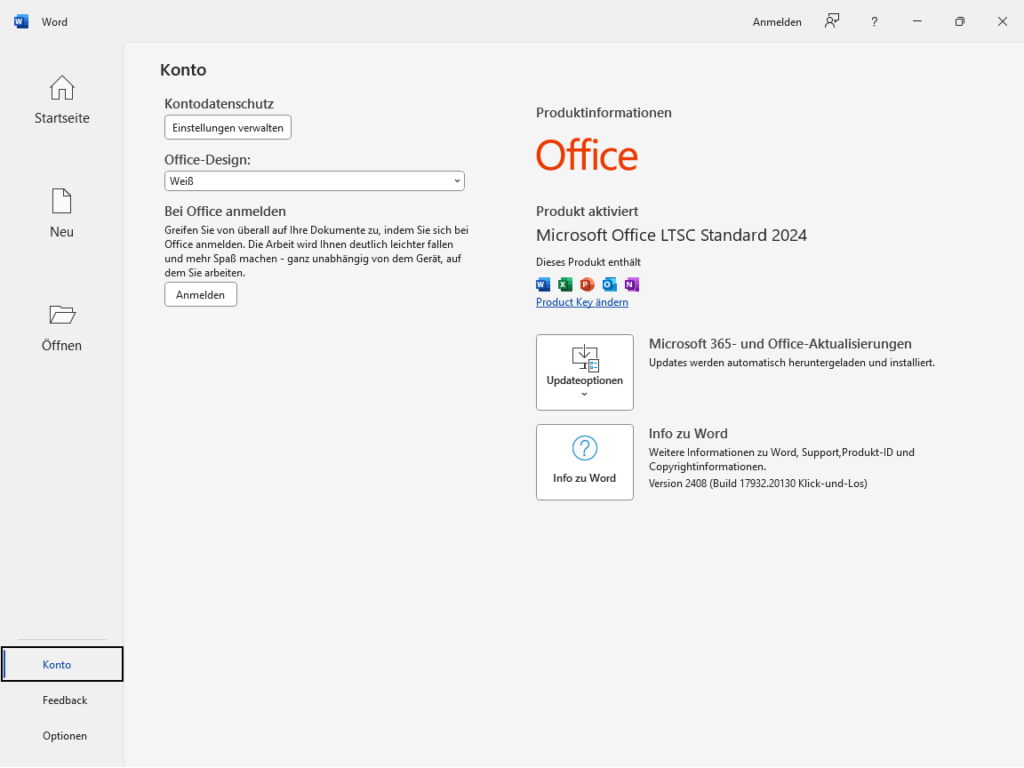 Word

Anmelden ?

Startseite

Neu

Öffnen

Konto

Feedback

Optionen

Konto

Kontodatenschutz

Einstellungen verwalten

Office-Design:

Weiß

Bei Office anmelden

Greifen Sie von überall auf Ihre Dokumente zu, indem Sie sich bei Office anmelden. Die Arbeit wird Ihnen deutlich leichter fallen und mehr Spaß machen - ganz unabhängig von dem Gerät, auf dem Sie arbeiten.

Anmelden

Produktinformationen

Office

Produkt aktiviert

Microsoft Office LTSC Standard 2024

Dieses Produkt enthält

Product Key ändern

Updateoptionen

Microsoft 365- und Office-Aktualisierungen

Updates werden automatisch heruntergeladen und installiert.

Info zu Word

Info zu Word

Weitere Informationen zu Word, Support,Produkt-ID und Copyrightinformationen.

Version 2408 (Build 17932.20130 Klick-und-Los)